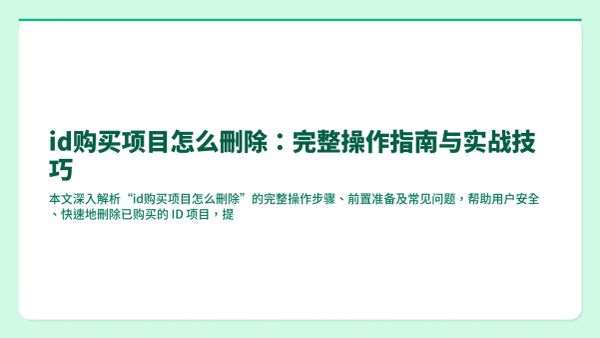 id购买项目怎么删除：完整操作指南与实战技巧

本文深入解析“id购买项目怎么删除”的完整操作步骤、前置准备及常见问题，帮助用户安全、快速地删除已购买的 ID 项目，提